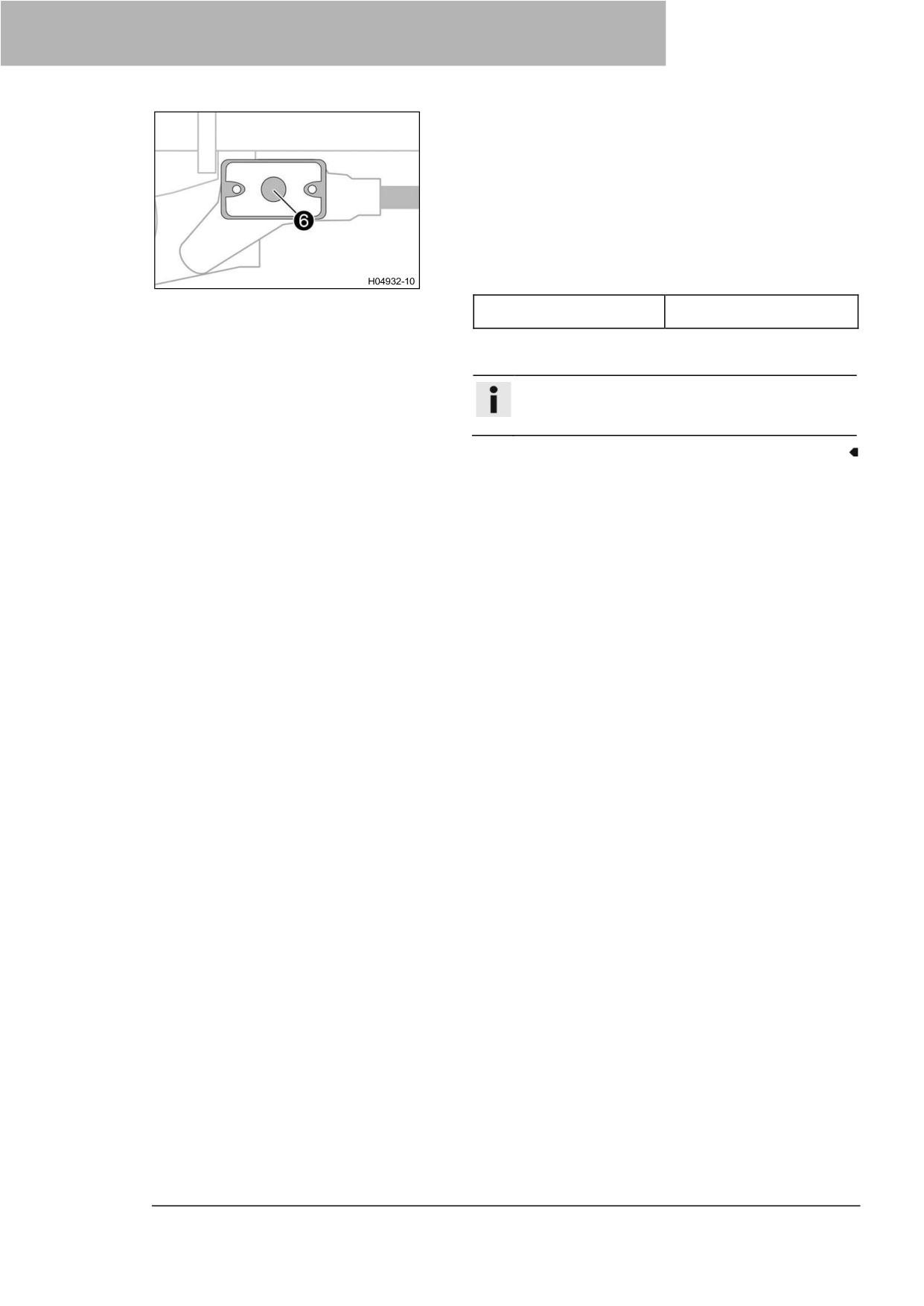 6

H04932-10